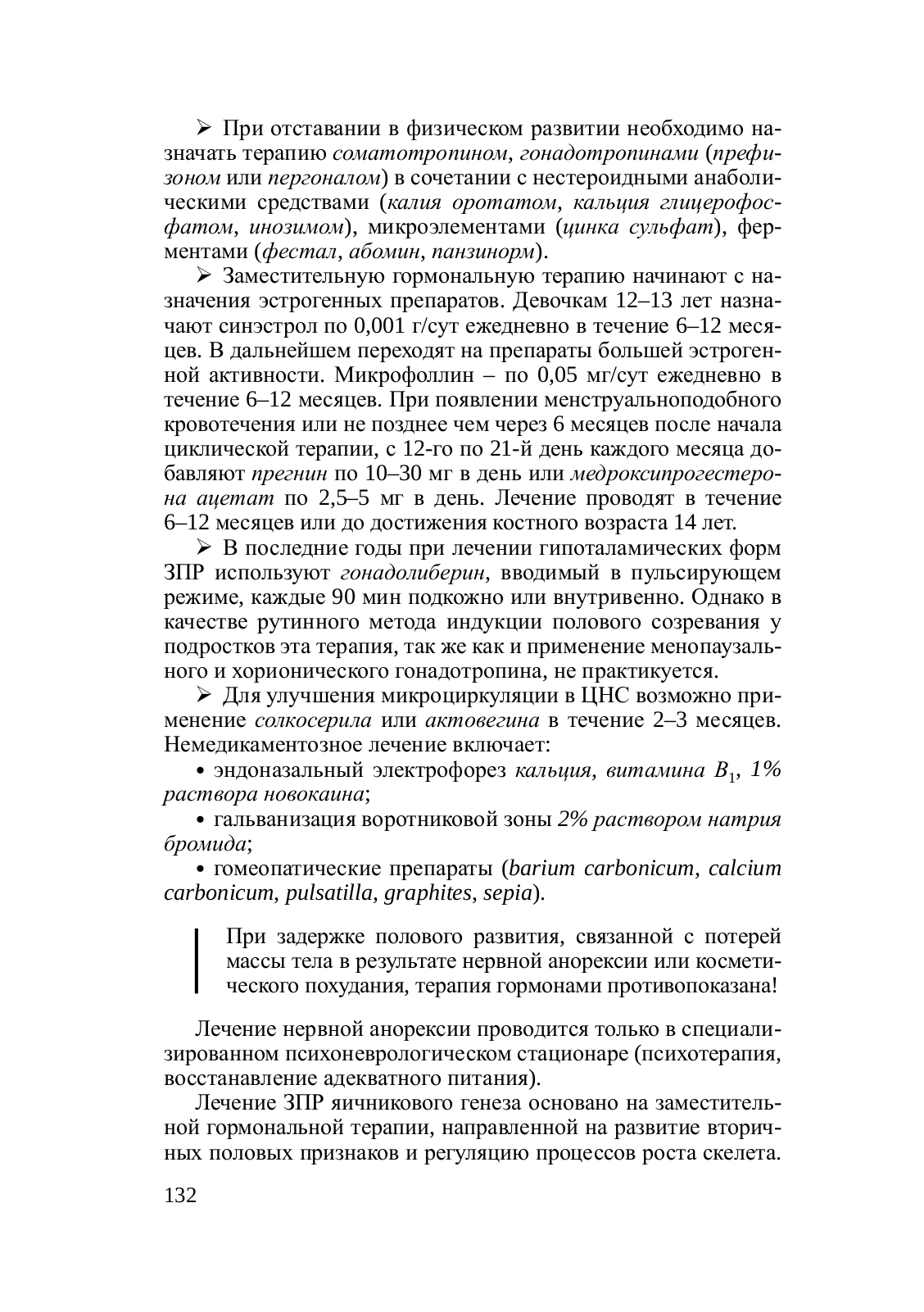 ➢ При отставании в физическом развитии необходимо назначать терапию соматотропином, гонадотропинами (префизоном или пергоналом) в сочетании с нестероидными анаболическими средствами (калия оротатом, кальция глицерофосфатом, инозимом), микроэлементами (цинка сульфат), ферментами (фестал, абомин, панзинорм).

➢ Заместительную гормональную терапию начинают с назначения эстрогенных препаратов. Девочкам 12–13 лет назначают синэстрол по 0,001 г/сут ежедневно в течение 6–12 месяцев. В дальнейшем переходят на препараты большей эстрогенной активности. Микрофоллин – по 0,05 мг/сут ежедневно в течение 6–12 месяцев. При появлении менструальноподобного кровотечения или не позднее чем через 6 месяцев после начала циклической терапии, с 12-го по 21-й день каждого месяца добавляют прегнин по 10–30 мг в день или медроксипрогестерона ацетат по 2,5–5 мг в день. Лечение проводят в течение 6–12 месяцев или до достижения костного возраста 14 лет.

➢ В последние годы при лечении гипоталамических форм ЗПР используют гонадолиберин, вводимый в пульсирующем режиме, каждые 90 мин подкожно или внутривенно. Однако в качестве рутинного метода индукции полового созревания у подростков эта терапия, так же как и применение менопаузального и хорионического гонадотропина, не практикуется.

➢ Для улучшения микроциркуляции в ЦНС возможно применение солкосерила или актовегина в течение 2–3 месяцев. Немедикаментозное лечение включает:

• эндоназальный электрофорез кальция, витамина $B_1$, 1% раствора новокаина;

• гальванизация воротниковой зоны 2% раствором натрия бромида;

• гомеопатические препараты (barium carbonicum, calcium carbonicum, pulsatilla, graphites, sepia).

При задержке полового развития, связанной с потерей массы тела в результате нервной анорексии или косметического похудания, терапия гормонами противопоказана!

Лечение нервной анорексии проводится только в специализированном психоневрологическом стационаре (психотерапия, восстанавление адекватного питания).

Лечение ЗПР яичникового генеза основано на заместительной гормональной терапии, направленной на развитие вторичных половых признаков и регуляцию процессов роста скелета.

132